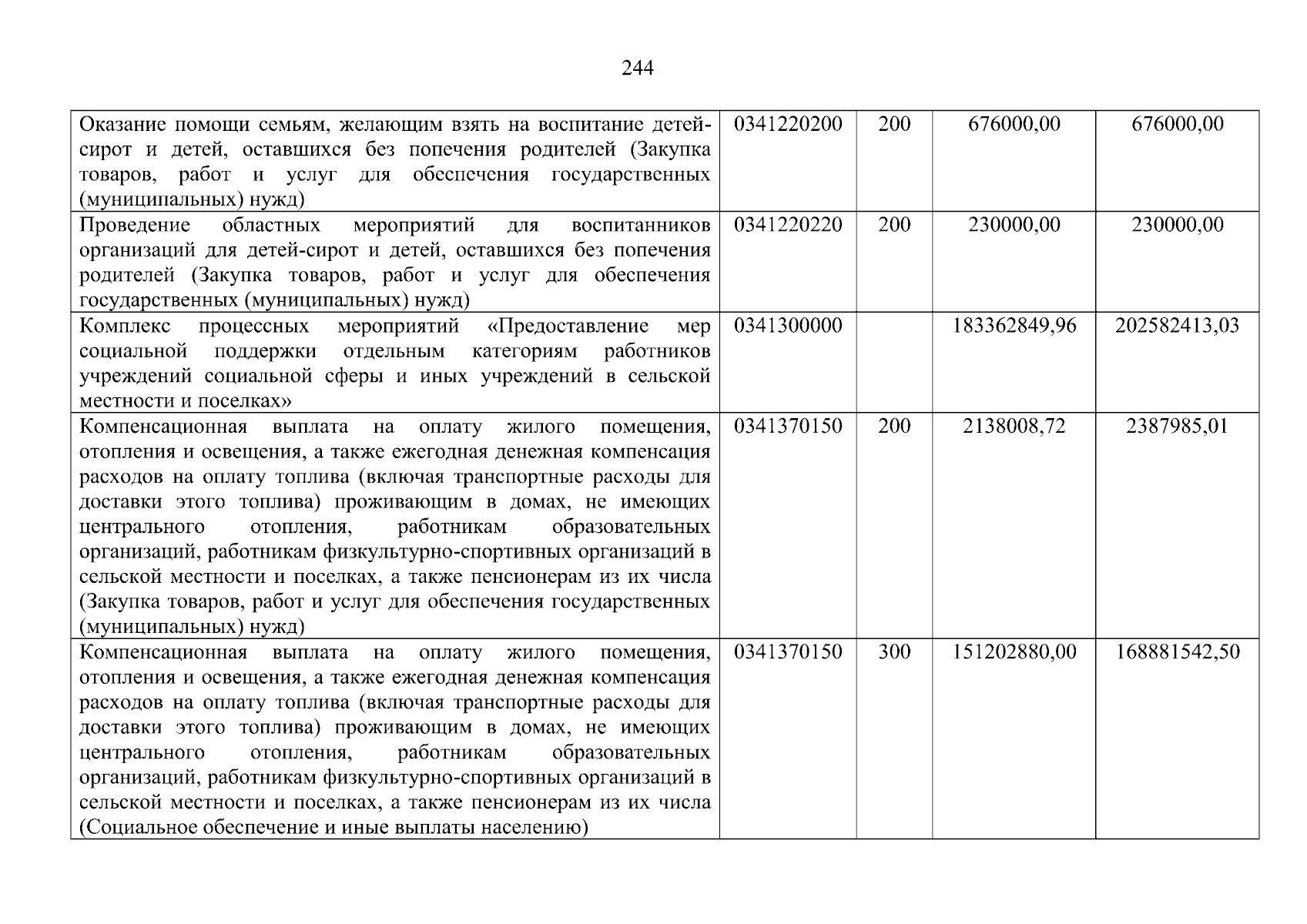 244

| | | | | |
|---|---|---|---|---|
| Оказание помощи семьям, желающим взять на воспитание детей-сирот и детей, оставшихся без попечения родителей (Закупка товаров, работ и услуг для обеспечения государственных (муниципальных) нужд) | 0341220200 | 200 | 676000,00 | 676000,00 |
| Проведение областных мероприятий для воспитанников организаций для детей-сирот и детей, оставшихся без попечения родителей (Закупка товаров, работ и услуг для обеспечения государственных (муниципальных) нужд) | 0341220220 | 200 | 230000,00 | 230000,00 |
| Комплекс процессных мероприятий «Предоставление мер социальной поддержки отдельным категориям работников учреждений социальной сферы и иных учреждений в сельской местности и поселках» | 0341300000 | | 183362849,96 | 202582413,03 |
| Компенсационная выплата на оплату жилого помещения, отопления и освещения, а также ежегодная денежная компенсация расходов на оплату топлива (включая транспортные расходы для доставки этого топлива) проживающим в домах, не имеющих центрального отопления, работникам образовательных организаций, работникам физкультурно-спортивных организаций в сельской местности и поселках, а также пенсионерам из их числа (Закупка товаров, работ и услуг для обеспечения государственных (муниципальных) нужд) | 0341370150 | 200 | 2138008,72 | 2387985,01 |
| Компенсационная выплата на оплату жилого помещения, отопления и освещения, а также ежегодная денежная компенсация расходов на оплату топлива (включая транспортные расходы для доставки этого топлива) проживающим в домах, не имеющих центрального отопления, работникам образовательных организаций, работникам физкультурно-спортивных организаций в сельской местности и поселках, а также пенсионерам из их числа (Социальное обеспечение и иные выплаты населению) | 0341370150 | 300 | 151202880,00 | 168881542,50 |